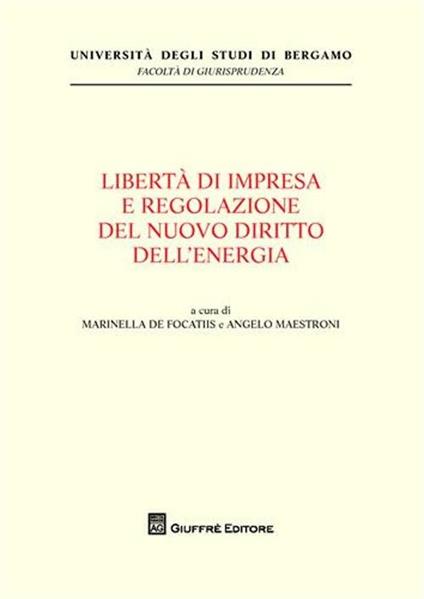 UNIVERSITÀ DEGLI STUDI DI BERGAMO
FACOLTÀ DI GIURISPRUDENZA

LIBERTÀ DI IMPRESA E REGOLAZIONE DEL NUOVO DIRITTO DELL'ENERGIA

a cura di
MARINELLA DE FOCATIIS e ANGELO MAESTRONI

AG GIUFFRÈ EDITORE